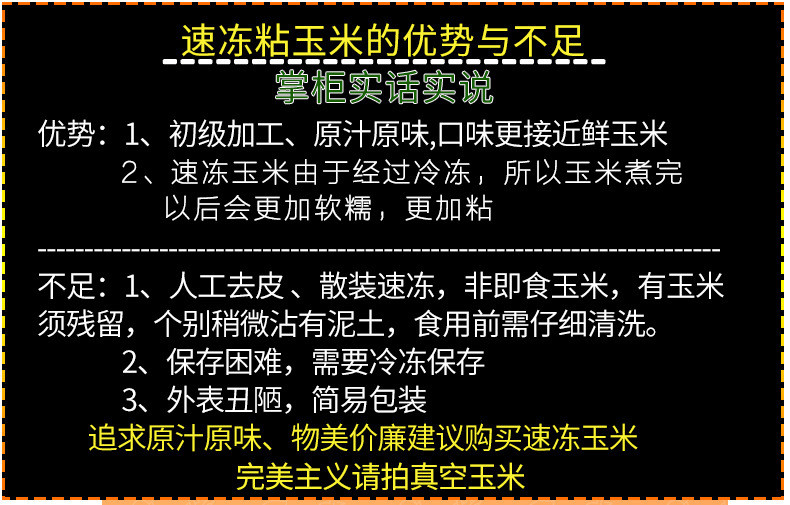 速冻粘玉米的优势与不足

掌柜实话实说

优势：1、初级加工、原汁原味,口味更接近鲜玉米

2、速冻玉米由于经过冷冻，所以玉米煮完以后会更加软糯，更加粘

不足：1、人工去皮、散装速冻，非即食玉米，有玉米须残留，个别稍微沾有泥土，食用前需仔细清洗。

2、保存困难，需要冷冻保存

3、外表丑陋，简易包装

追求原汁原味、物美价廉建议购买速冻玉米

完美主义请拍真空玉米